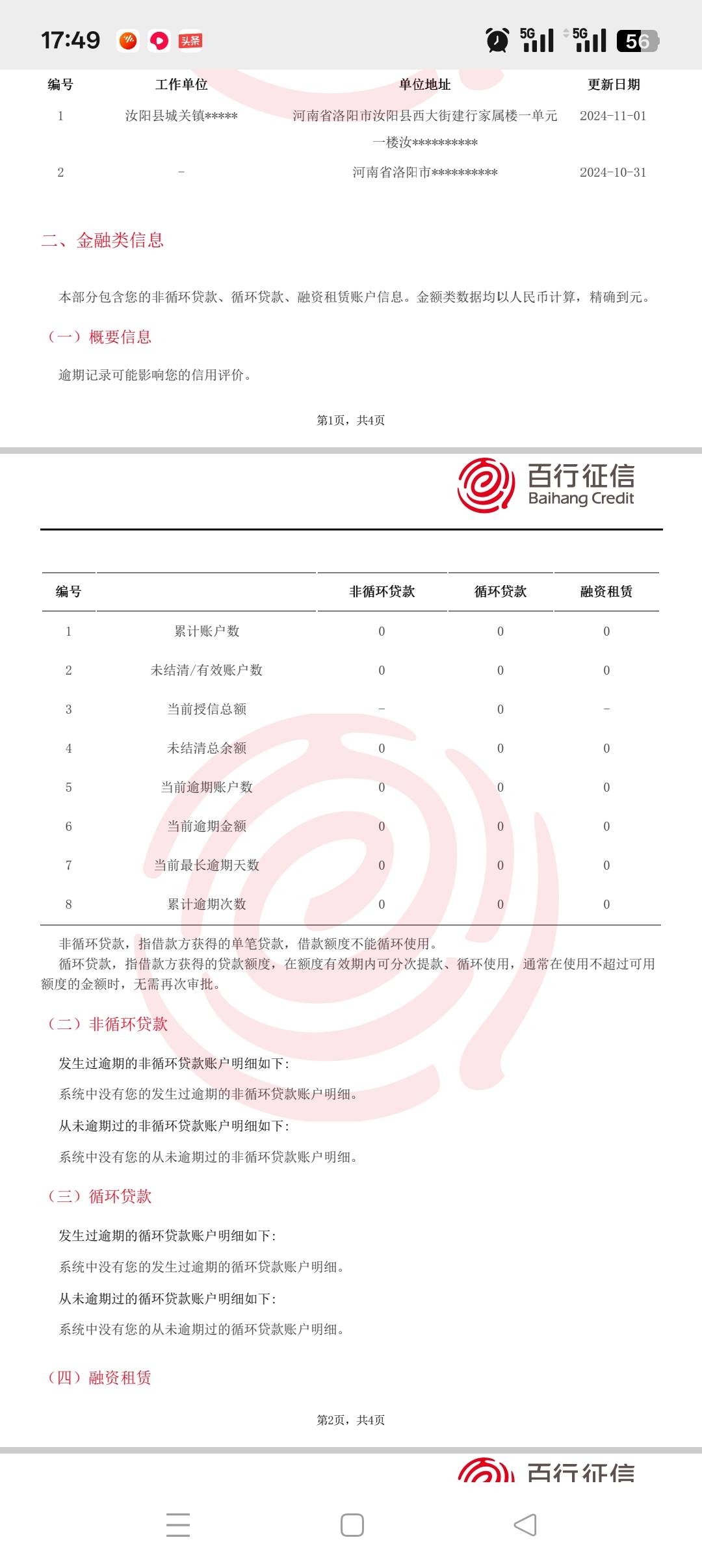 17:49 头条 5G 5G 56

| 编号 | 工作单位 | 单位地址 | 更新日期 |
|---|---|---|---|
| 1 | 汝阳县城关镇***** | 河南省洛阳市汝阳县西大街建行家属楼一单元一楼汝********** | 2024-11-01 |
| 2 | - | 河南省洛阳市********** | 2024-10-31 |

二、金融类信息

本部分包含您的非循环贷款、循环贷款、融资租赁账户信息。金额类数据均以人民币计算，精确到元。

（一）概要信息

逾期记录可能影响您的信用评价。

第1页，共4页

百行征信 Baihang Credit

| 编号 | | 非循环贷款 | 循环贷款 | 融资租赁 |
|---|---|---|---|---|
| 1 | 累计账户数 | 0 | 0 | 0 |
| 2 | 未结清/有效账户数 | 0 | 0 | 0 |
| 3 | 当前授信总额 | - | 0 | - |
| 4 | 未结清总余额 | 0 | 0 | 0 |
| 5 | 当前逾期账户数 | 0 | 0 | 0 |
| 6 | 当前逾期金额 | 0 | 0 | 0 |
| 7 | 当前最长逾期天数 | 0 | 0 | 0 |
| 8 | 累计逾期次数 | 0 | 0 | 0 |

非循环贷款，指借款方获得的单笔贷款，借款额度不能循环使用。
循环贷款，指借款方获得的贷款额度，在额度有效期内可分次提款、循环使用，通常在使用不超过可用额度的金额时，无需再次审批。

（二）非循环贷款

发生过逾期的非循环贷款账户明细如下：

系统中没有您的发生过逾期的非循环贷款账户明细。

从未逾期过的非循环贷款账户明细如下：

系统中没有您的从未逾期过的非循环贷款账户明细。

（三）循环贷款

发生过逾期的循环贷款账户明细如下：

系统中没有您的发生过逾期的循环贷款账户明细。

从未逾期过的循环贷款账户明细如下：

系统中没有您的从未逾期过的循环贷款账户明细。

（四）融资租赁

第2页，共4页

百行征信